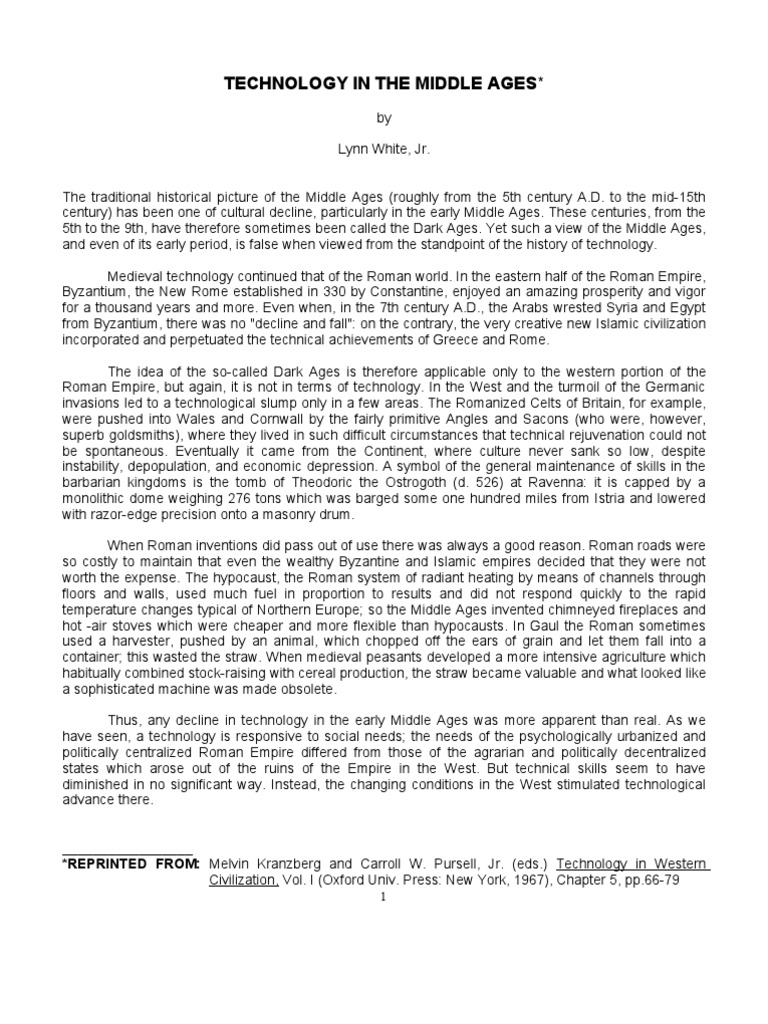 TECHNOLOGY IN THE MIDDLE AGES*

by

Lynn White, Jr.

The traditional historical picture of the Middle Ages (roughly from the 5th century A.D. to the mid-15th century) has been one of cultural decline, particularly in the early Middle Ages. These centuries, from the 5th to the 9th, have therefore sometimes been called the Dark Ages. Yet such a view of the Middle Ages, and even of its early period, is false when viewed from the standpoint of the history of technology.

Medieval technology continued that of the Roman world. In the eastern half of the Roman Empire, Byzantium, the New Rome established in 330 by Constantine, enjoyed an amazing prosperity and vigor for a thousand years and more. Even when, in the 7th century A.D., the Arabs wrested Syria and Egypt from Byzantium, there was no "decline and fall": on the contrary, the very creative new Islamic civilization incorporated and perpetuated the technical achievements of Greece and Rome.

The idea of the so-called Dark Ages is therefore applicable only to the western portion of the Roman Empire, but again, it is not in terms of technology. In the West and the turmoil of the Germanic invasions led to a technological slump only in a few areas. The Romanized Celts of Britain, for example, were pushed into Wales and Cornwall by the fairly primitive Angles and Sacons (who were, however, superb goldsmiths), where they lived in such difficult circumstances that technical rejuvenation could not be spontaneous. Eventually it came from the Continent, where culture never sank so low, despite instability, depopulation, and economic depression. A symbol of the general maintenance of skills in the barbarian kingdoms is the tomb of Theodoric the Ostrogoth (d. 526) at Ravenna: it is capped by a monolithic dome weighing 276 tons which was barged some one hundred miles from Istria and lowered with razor-edge precision onto a masonry drum.

When Roman inventions did pass out of use there was always a good reason. Roman roads were so costly to maintain that even the wealthy Byzantine and Islamic empires decided that they were not worth the expense. The hypocaust, the Roman system of radiant heating by means of channels through floors and walls, used much fuel in proportion to results and did not respond quickly to the rapid temperature changes typical of Northern Europe; so the Middle Ages invented chimneyed fireplaces and hot -air stoves which were cheaper and more flexible than hypocausts. In Gaul the Roman sometimes used a harvester, pushed by an animal, which chopped off the ears of grain and let them fall into a container; this wasted the straw. When medieval peasants developed a more intensive agriculture which habitually combined stock-raising with cereal production, the straw became valuable and what looked like a sophisticated machine was made obsolete.

Thus, any decline in technology in the early Middle Ages was more apparent than real. As we have seen, a technology is responsive to social needs; the needs of the psychologically urbanized and politically centralized Roman Empire differed from those of the agrarian and politically decentralized states which arose out of the ruins of the Empire in the West. But technical skills seem to have diminished in no significant way. Instead, the changing conditions in the West stimulated technological advance there.

*REPRINTED FROM: Melvin Kranzberg and Carroll W. Pursell, Jr. (eds.) Technology in Western Civilization, Vol. I (Oxford Univ. Press: New York, 1967), Chapter 5, pp.66-79

1